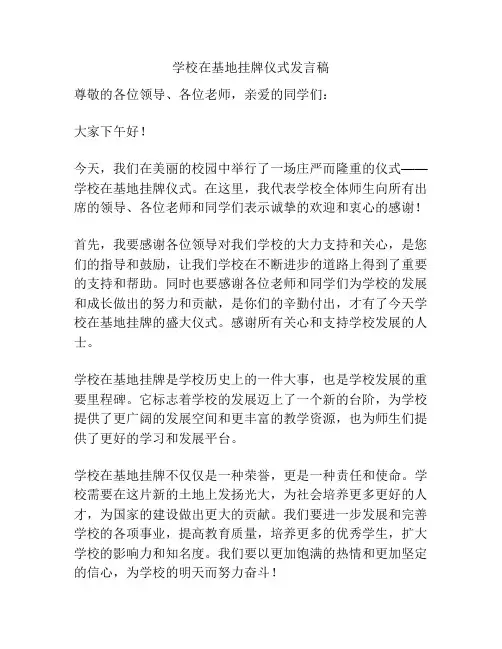 学校在基地挂牌仪式发言稿

尊敬的各位领导、各位老师，亲爱的同学们：

大家下午好！

今天，我们在美丽的校园中举行了一场庄严而隆重的仪式——学校在基地挂牌仪式。在这里，我代表学校全体师生向所有出席的领导、各位老师和同学们表示诚挚的欢迎和衷心的感谢！

首先，我要感谢各位领导对我们学校的大力支持和关心，是您们的指导和鼓励，让我们学校在不断进步的道路上得到了重要的支持和帮助。同时也要感谢各位老师和同学们为学校的发展和成长做出的努力和贡献，是你们的辛勤付出，才有了今天学校在基地挂牌的盛大仪式。感谢所有关心和支持学校发展的人士。

学校在基地挂牌是学校历史上的一件大事，也是学校发展的重要里程碑。它标志着学校的发展迈上了一个新的台阶，为学校提供了更广阔的发展空间和更丰富的教学资源，也为师生们提供了更好的学习和发展平台。

学校在基地挂牌不仅仅是一种荣誉，更是一种责任和使命。学校需要在这片新的土地上发扬光大，为社会培养更多更好的人才，为国家的建设做出更大的贡献。我们要进一步发展和完善学校的各项事业，提高教育质量，培养更多的优秀学生，扩大学校的影响力和知名度。我们要以更加饱满的热情和更加坚定的信心，为学校的明天而努力奋斗！